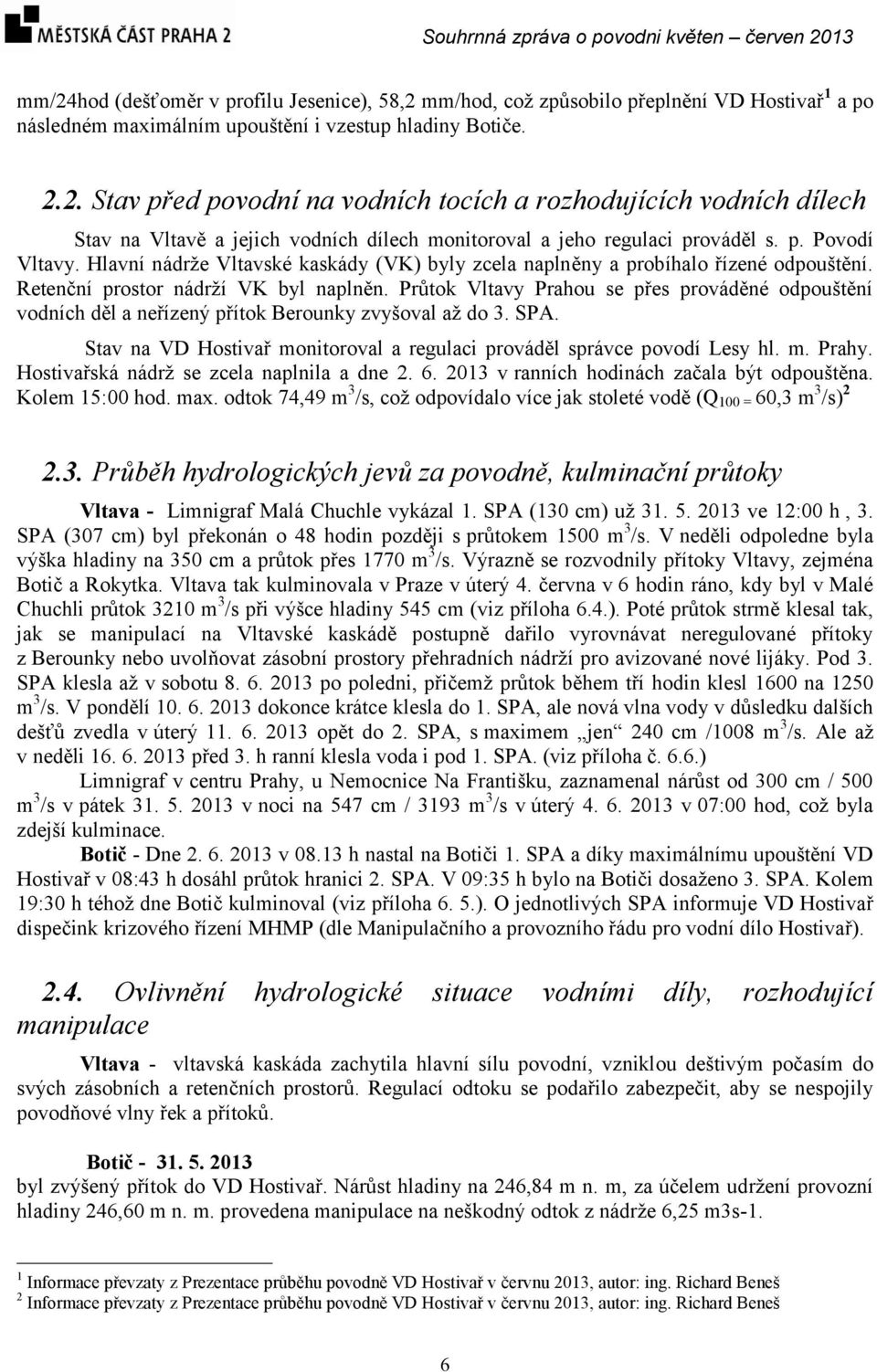 MĚSTSKÁ ČÁST PRAHA 2

Souhrnná zpráva o povodni květen – červen 2013

mm/24hod (dešťoměr v profilu Jesenice), 58,2 mm/hod, což způsobilo přeplnění VD Hostivař$^1$ a po následném maximálním upouštění i vzestup hladiny Botiče.

2.2. Stav před povodní na vodních tocích a rozhodujících vodních dílech

Stav na Vltavě a jejich vodních dílech monitoroval a jeho regulaci prováděl s. p. Povodí Vltavy. Hlavní nádrže Vltavské kaskády (VK) byly zcela naplněny a probíhalo řízené odpouštění. Retenční prostor nádrží VK byl naplněn. Průtok Vltavy Prahou se přes prováděné odpouštění vodních děl a neřízený přítok Berounky zvyšoval až do 3. SPA.

Stav na VD Hostivař monitoroval a regulaci prováděl správce povodí Lesy hl. m. Prahy. Hostivařská nádrž se zcela naplnila a dne 2. 6. 2013 v ranních hodinách začala být odpouštěna. Kolem 15:00 hod. max. odtok 74,49 m$^3$/s, což odpovídalo více jak stoleté vodě (Q$_{100}$ = 60,3 m$^3$/s)$^2$

2.3. Průběh hydrologických jevů za povodně, kulminační průtoky

Vltava - Limnigraf Malá Chuchle vykázal 1. SPA (130 cm) už 31. 5. 2013 ve 12:00 h , 3. SPA (307 cm) byl překonán o 48 hodin později s průtokem 1500 m$^3$/s. V neděli odpoledne byla výška hladiny na 350 cm a průtok přes 1770 m$^3$/s. Výrazně se rozvodnily přítoky Vltavy, zejména Botič a Rokytka. Vltava tak kulminovala v Praze v úterý 4. června v 6 hodin ráno, kdy byl v Malé Chuchli průtok 3210 m$^3$/s při výšce hladiny 545 cm (viz příloha 6.4.). Poté průtok strmě klesal tak, jak se manipulací na Vltavské kaskádě postupně dařilo vyrovnávat neregulované přítoky z Berounky nebo uvolňovat zásobní prostory přehradních nádrží pro avizované nové lijáky. Pod 3. SPA klesla až v sobotu 8. 6. 2013 po poledni, přičemž průtok během tří hodin klesl 1600 na 1250 m$^3$/s. V pondělí 10. 6. 2013 dokonce krátce klesla do 1. SPA, ale nová vlna vody v důsledku dalších dešťů zvedla v úterý 11. 6. 2013 opět do 2. SPA, s maximem „jen“ 240 cm /1008 m$^3$/s. Ale až v neděli 16. 6. 2013 před 3. h ranní klesla voda i pod 1. SPA. (viz příloha č. 6.6.)

Limnigraf v centru Prahy, u Nemocnice Na Františku, zaznamenal nárůst od 300 cm / 500 m$^3$/s v pátek 31. 5. 2013 v noci na 547 cm / 3193 m$^3$/s v úterý 4. 6. 2013 v 07:00 hod, což byla zdejší kulminace.

Botič - Dne 2. 6. 2013 v 08.13 h nastal na Botiči 1. SPA a díky maximálnímu upouštění VD Hostivař v 08:43 h dosáhl průtok hranici 2. SPA. V 09:35 h bylo na Botiči dosaženo 3. SPA. Kolem 19:30 h téhož dne Botič kulminoval (viz příloha 6. 5.). O jednotlivých SPA informuje VD Hostivař dispečink krizového řízení MHMP (dle Manipulačního a provozního řádu pro vodní dílo Hostivař).

2.4. Ovlivnění hydrologické situace vodními díly, rozhodující manipulace

Vltava - vltavská kaskáda zachytila hlavní sílu povodní, vzniklou deštivým počasím do svých zásobních a retenčních prostorů. Regulací odtoku se podařilo zabezpečit, aby se nespojily povodňové vlny řek a přítoků.

Botič - 31. 5. 2013
byl zvýšený přítok do VD Hostivař. Nárůst hladiny na 246,84 m n. m, za účelem udržení provozní hladiny 246,60 m n. m. provedena manipulace na neškodný odtok z nádrže 6,25 m3s-1.

$^1$ Informace převzaty z Prezentace průběhu povodně VD Hostivař v červnu 2013, autor: ing. Richard Beneš
$^2$ Informace převzaty z Prezentace průběhu povodně VD Hostivař v červnu 2013, autor: ing. Richard Beneš

6